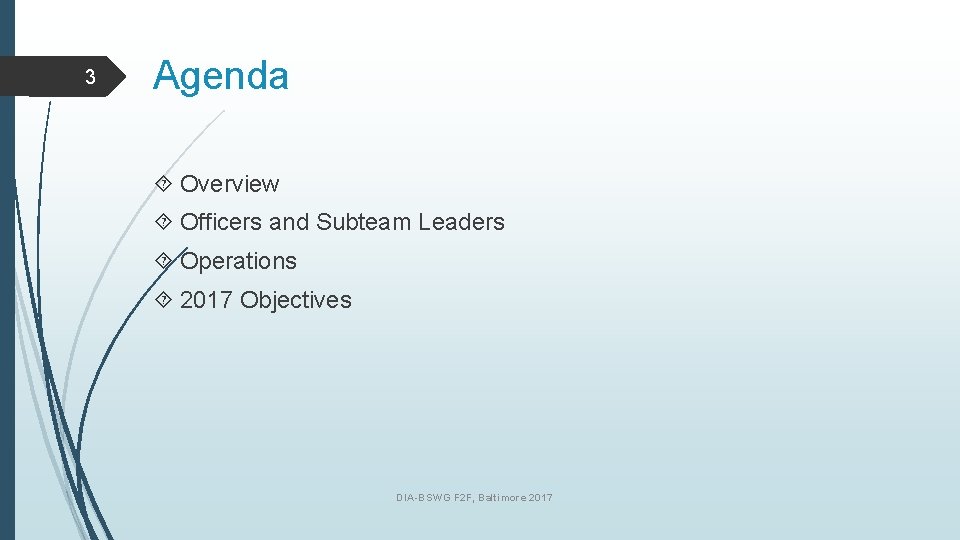 3

Agenda

Overview
Officers and Subteam Leaders
Operations
2017 Objectives

DIA-BSWG F2F, Baltimore 2017